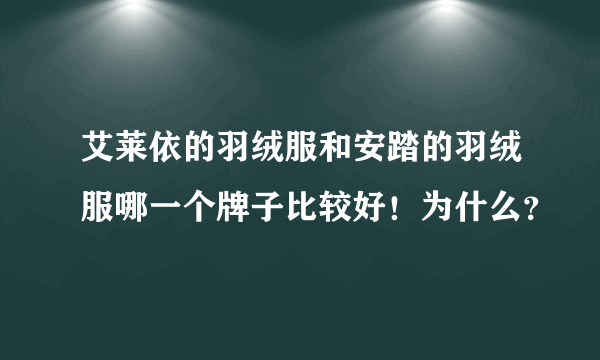 艾莱依的羽绒服和安踏的羽绒服哪一个牌子比较好！为什么？